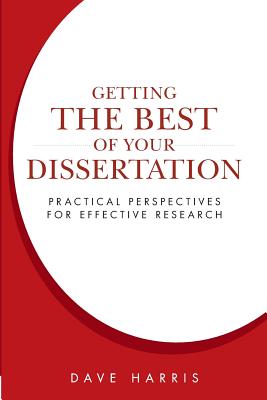 GETTING
THE BEST
OF YOUR
DISSERTATION

PRACTICAL PERSPECTIVES
FOR EFFECTIVE RESEARCH

DAVE HARRIS